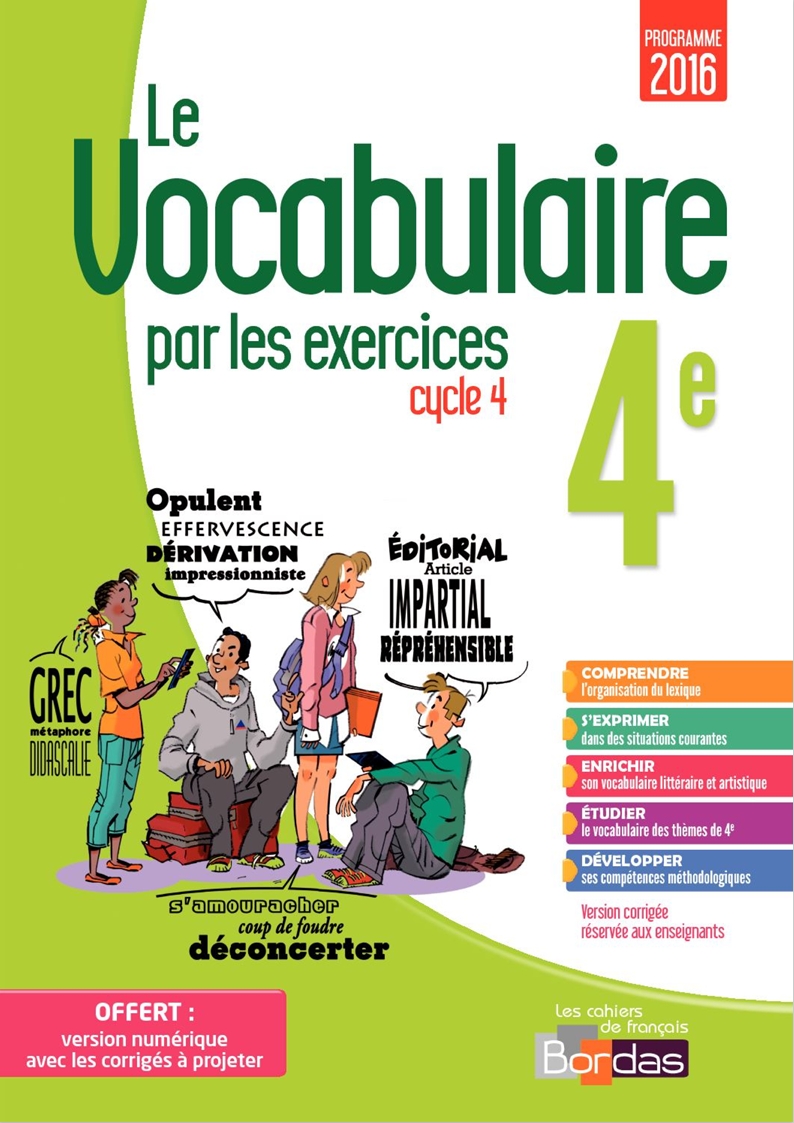 PROGRAMME
2016

Le
Vocabulaire
par les exercices
cycle 4

4e

Opulent
EFFERVESCENCE
DÉRIVATION
impressionniste

ÉDITORIAL
Article
IMPARTIAL
RÉPRÉHENSIBLE

GREC
métaphore
DIDASCALIE

s'amouracher
coup de foudre
déconcerter

COMPRENDRE
l'organisation du lexique

S'EXPRIMER
dans des situations courantes

ENRICHIR
son vocabulaire littéraire et artistique

ÉTUDIER
le vocabulaire des thèmes de 4e

DÉVELOPPER
ses compétences méthodologiques

Version corrigée
réservée aux enseignants

OFFERT :
version numérique
avec les corrigés à projeter

Les cahiers
de français
Bordas